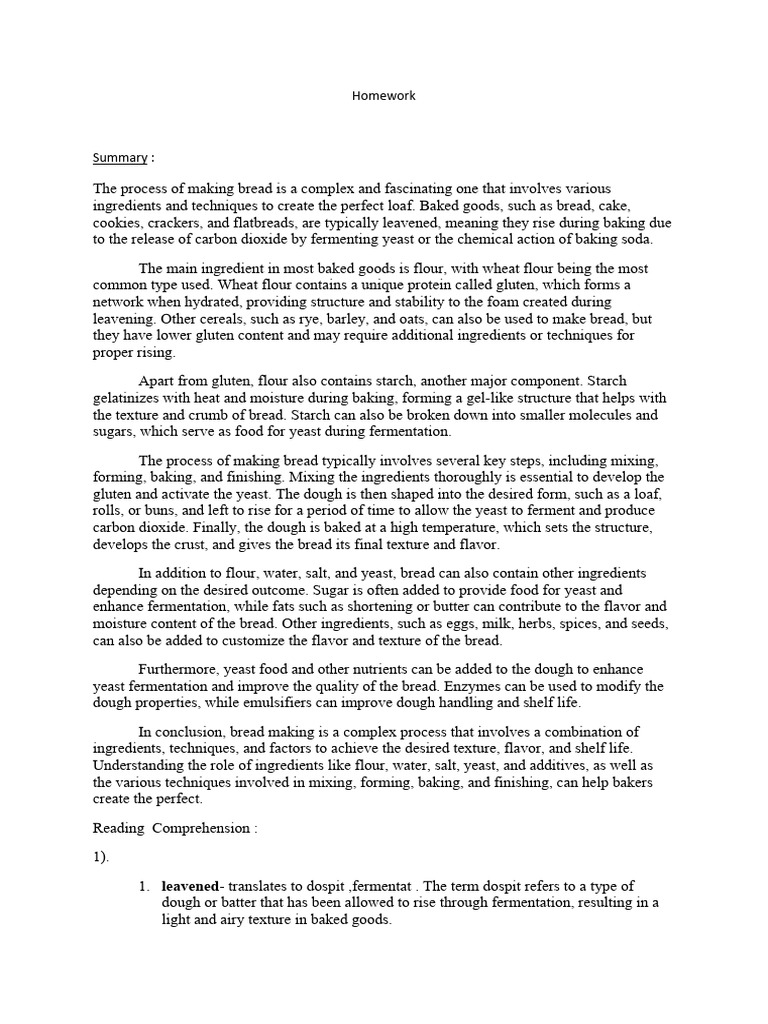 Homework

Summary :

The process of making bread is a complex and fascinating one that involves various ingredients and techniques to create the perfect loaf. Baked goods, such as bread, cake, cookies, crackers, and flatbreads, are typically leavened, meaning they rise during baking due to the release of carbon dioxide by fermenting yeast or the chemical action of baking soda.

The main ingredient in most baked goods is flour, with wheat flour being the most common type used. Wheat flour contains a unique protein called gluten, which forms a network when hydrated, providing structure and stability to the foam created during leavening. Other cereals, such as rye, barley, and oats, can also be used to make bread, but they have lower gluten content and may require additional ingredients or techniques for proper rising.

Apart from gluten, flour also contains starch, another major component. Starch gelatinizes with heat and moisture during baking, forming a gel-like structure that helps with the texture and crumb of bread. Starch can also be broken down into smaller molecules and sugars, which serve as food for yeast during fermentation.

The process of making bread typically involves several key steps, including mixing, forming, baking, and finishing. Mixing the ingredients thoroughly is essential to develop the gluten and activate the yeast. The dough is then shaped into the desired form, such as a loaf, rolls, or buns, and left to rise for a period of time to allow the yeast to ferment and produce carbon dioxide. Finally, the dough is baked at a high temperature, which sets the structure, develops the crust, and gives the bread its final texture and flavor.

In addition to flour, water, salt, and yeast, bread can also contain other ingredients depending on the desired outcome. Sugar is often added to provide food for yeast and enhance fermentation, while fats such as shortening or butter can contribute to the flavor and moisture content of the bread. Other ingredients, such as eggs, milk, herbs, spices, and seeds, can also be added to customize the flavor and texture of the bread.

Furthermore, yeast food and other nutrients can be added to the dough to enhance yeast fermentation and improve the quality of the bread. Enzymes can be used to modify the dough properties, while emulsifiers can improve dough handling and shelf life.

In conclusion, bread making is a complex process that involves a combination of ingredients, techniques, and factors to achieve the desired texture, flavor, and shelf life. Understanding the role of ingredients like flour, water, salt, yeast, and additives, as well as the various techniques involved in mixing, forming, baking, and finishing, can help bakers create the perfect.

Reading Comprehension :

1).

1. **leavened**- translates to dospit ,fermentat . The term dospit refers to a type of dough or batter that has been allowed to rise through fermentation, resulting in a light and airy texture in baked goods.